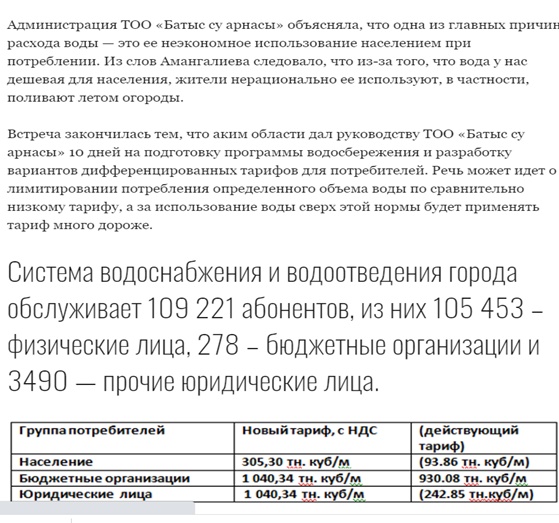 Администрация ТОО «Батыс су арнасы» объясняла, что одна из главных причин расхода воды — это ее неэкономное использование населением при потреблении. Из слов Амангалиева следовало, что из-за того, что вода у нас дешевая для населения, жители нерационально ее используют, в частности, поливают летом огороды.

Встреча закончилась тем, что аким области дал руководству ТОО «Батыс су арнасы» 10 дней на подготовку программы водосбережения и разработку вариантов дифференцированных тарифов для потребителей. Речь может идет о лимитировании потребления определенного объема воды по сравнительно низкому тарифу, а за использование воды сверх этой нормы будет применять тариф много дороже.

Система водоснабжения и водоотведения города обслуживает 109 221 абонентов, из них 105 453 – физические лица, 278 – бюджетные организации и 3490 — прочие юридические лица.

| Группа потребителей | Новый тариф, с НДС | (действующий тариф) |
|---|---|---|
| Население | 305,30 тн. куб/м | (93.86 тн. куб/м) |
| Бюджетные организации | 1 040,34 тн. куб/м | 930.08 тн. куб/м |
| Юридические лица | 1 040,34 тн. куб/м | (242.85 тн.куб/м) |